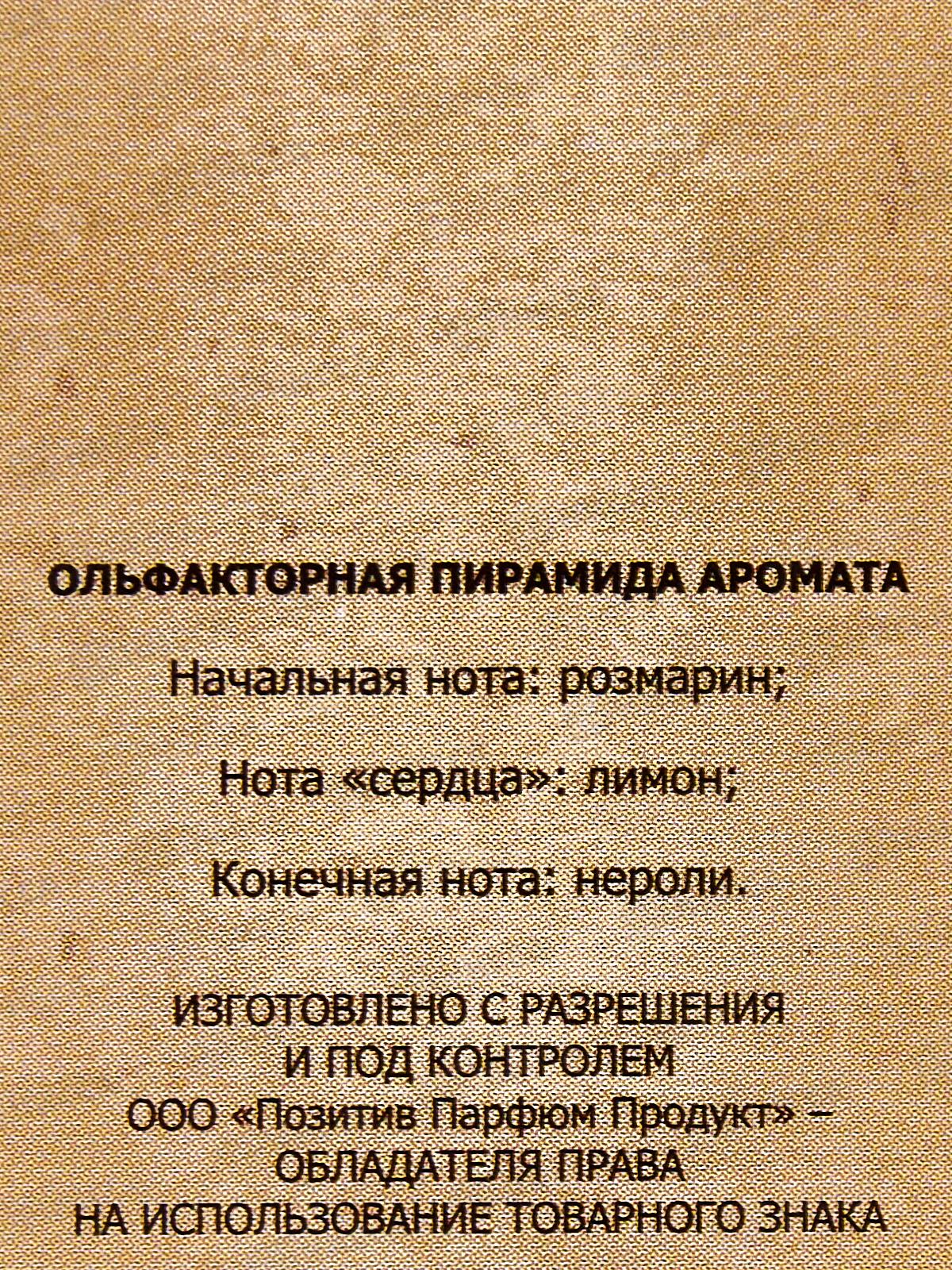 ОЛЬФАКТОРНАЯ ПИРАМИДА АРОМАТА

Начальная нота: розмарин;

Нота «сердца»: лимон;

Конечная нота: нероли.

ИЗГОТОВЛЕНО С РАЗРЕШЕНИЯ И ПОД КОНТРОЛЕМ ООО «Позитив Парфюм Продукт» – ОБЛАДАТЕЛЯ ПРАВА НА ИСПОЛЬЗОВАНИЕ ТОВАРНОГО ЗНАКА